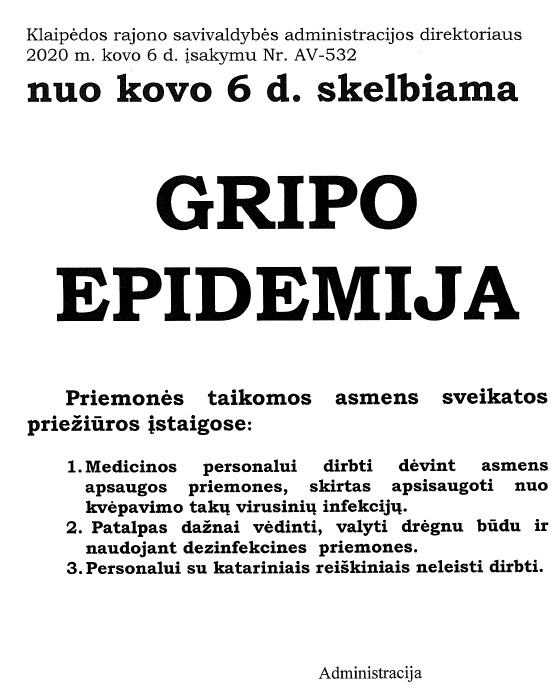 Klaipėdos rajono savivaldybės administracijos direktoriaus 2020 m. kovo 6 d. įsakymu Nr. AV-532

nuo kovo 6 d. skelbiama

GRIPO EPIDEMIJA

Priemonės taikomos asmens sveikatos priežiūros įstaigose:

1. Medicinos personalui dirbti dėvint asmens apsaugos priemones, skirtas apsisaugoti nuo kvėpavimo takų virusinių infekcijų.
2. Patalpas dažnai vėdinti, valyti drėgnu būdu ir naudojant dezinfekcines priemones.
3. Personalui su katariniais reiškiniais neleisti dirbti.

Administracija